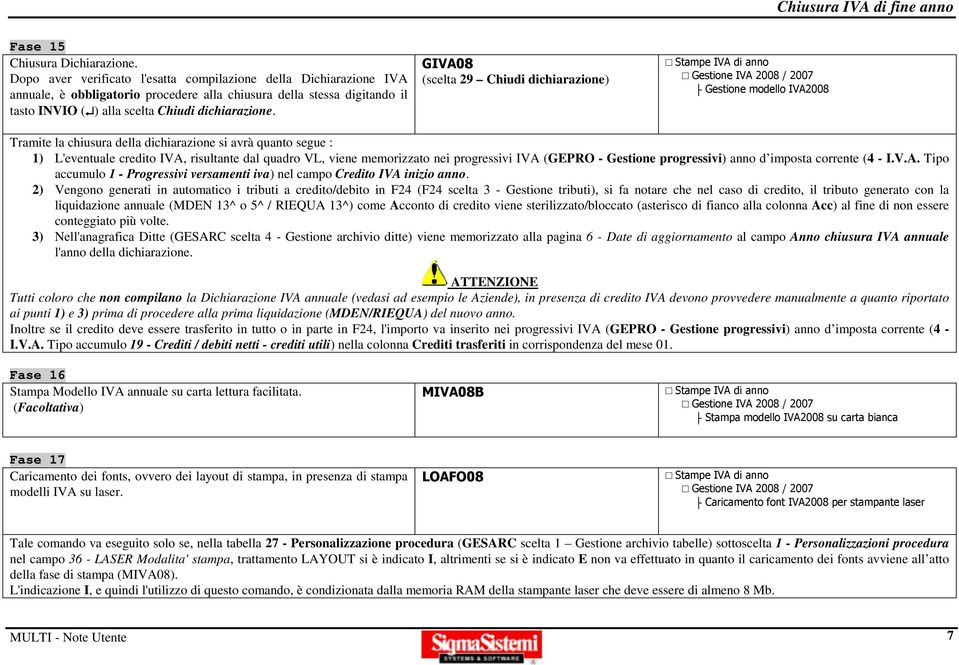 Chiusura IVA di fine anno

Fase 15

Chiusura Dichiarazione.
Dopo aver verificato l'esatta compilazione della Dichiarazione IVA annuale, è obbligatorio procedere alla chiusura della stessa digitando il tasto INVIO (↵) alla scelta Chiudi dichiarazione.

GIVA08
(scelta 29 – Chiudi dichiarazione)

□ Stampe IVA di anno
□ Gestione IVA 2008 / 2007
├ Gestione modello IVA2008

Tramite la chiusura della dichiarazione si avrà quanto segue :
1) L'eventuale credito IVA, risultante dal quadro VL, viene memorizzato nei progressivi IVA (GEPRO - Gestione progressivi) anno d'imposta corrente (4 - I.V.A. Tipo accumulo 1 - Progressivi versamenti iva) nel campo Credito IVA inizio anno.
2) Vengono generati in automatico i tributi a credito/debito in F24 (F24 scelta 3 - Gestione tributi), si fa notare che nel caso di credito, il tributo generato con la liquidazione annuale (MDEN 13^ o 5^ / RIEQUA 13^) come Acconto di credito viene sterilizzato/bloccato (asterisco di fianco alla colonna Acc) al fine di non essere conteggiato più volte.
3) Nell'anagrafica Ditte (GESARC scelta 4 - Gestione archivio ditte) viene memorizzato alla pagina 6 - Date di aggiornamento al campo Anno chiusura IVA annuale l'anno della dichiarazione.

ATTENZIONE
Tutti coloro che non compilano la Dichiarazione IVA annuale (vedasi ad esempio le Aziende), in presenza di credito IVA devono provvedere manualmente a quanto riportato ai punti 1) e 3) prima di procedere alla prima liquidazione (MDEN/RIEQUA) del nuovo anno.
Inoltre se il credito deve essere trasferito in tutto o in parte in F24, l'importo va inserito nei progressivi IVA (GEPRO - Gestione progressivi) anno d'imposta corrente (4 - I.V.A. Tipo accumulo 19 - Crediti / debiti netti - crediti utili) nella colonna Crediti trasferiti in corrispondenza del mese 01.

Fase 16

Stampa Modello IVA annuale su carta lettura facilitata.
(Facoltativa)

MIVA08B

□ Stampe IVA di anno
□ Gestione IVA 2008 / 2007
├ Stampa modello IVA2008 su carta bianca

Fase 17

Caricamento dei fonts, ovvero dei layout di stampa, in presenza di stampa modelli IVA su laser.

LOAFO08

□ Stampe IVA di anno
□ Gestione IVA 2008 / 2007
├ Caricamento font IVA2008 per stampante laser

Tale comando va eseguito solo se, nella tabella 27 - Personalizzazione procedura (GESARC scelta 1 – Gestione archivio tabelle) sottoscelta 1 - Personalizzazioni procedura nel campo 36 - LASER Modalita' stampa, trattamento LAYOUT si è indicato I, altrimenti se si è indicato E non va effettuato in quanto il caricamento dei fonts avviene all'atto della fase di stampa (MIVA08).
L'indicazione I, e quindi l'utilizzo di questo comando, è condizionata dalla memoria RAM della stampante laser che deve essere di almeno 8 Mb.

MULTI - Note Utente
SigmaSistemi
SYSTEMS & SOFTWARE
7